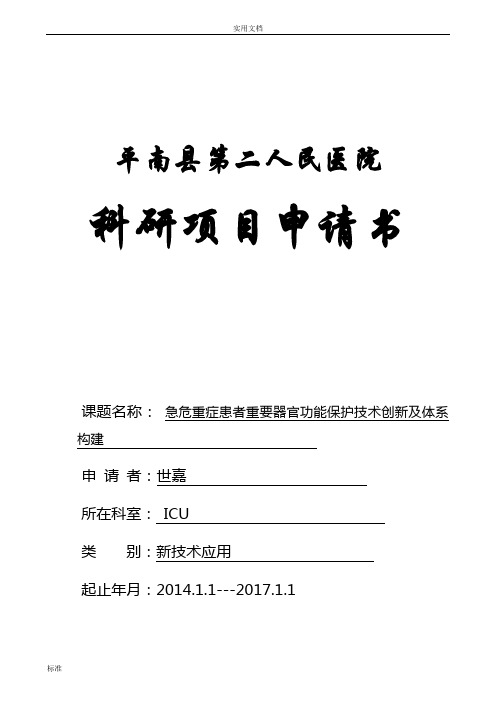 实用文档

平南县第二人民医院

科研项目申请书

课题名称： 急危重症患者重要器官功能保护技术创新及体系构建

申 请 者：世嘉

所在科室： ICU

类 别：新技术应用

起止年月：2014.1.1---2017.1.1

标准